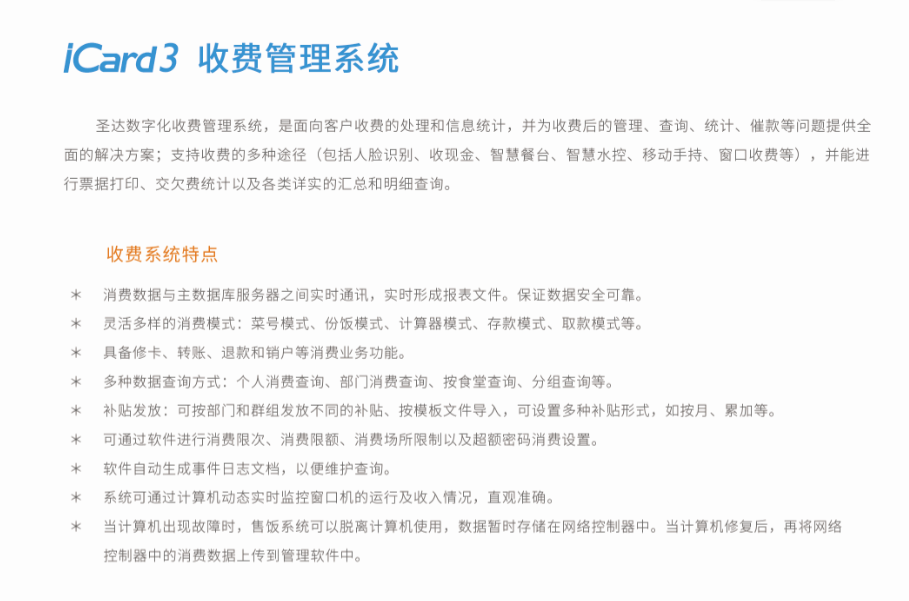 iCard3 收费管理系统

圣达数字化收费管理系统，是面向客户收费的处理和信息统计，并为收费后的管理、查询、统计、催款等问题提供全面的解决方案；支持收费的多种途径（包括人脸识别、收现金、智慧餐台、智慧水控、移动手持、窗口收费等），并能进行票据打印、交欠费统计以及各类详实的汇总和明细查询。

收费系统特点

* 消费数据与主数据库服务器之间实时通讯，实时形成报表文件。保证数据安全可靠。
* 灵活多样的消费模式：菜号模式、份饭模式、计算器模式、存款模式、取款模式等。
* 具备修卡、转账、退款和销户等消费业务功能。
* 多种数据查询方式：个人消费查询、部门消费查询、按食堂查询、分组查询等。
* 补贴发放：可按部门和群组发放不同的补贴、按模板文件导入，可设置多种补贴形式，如按月、累加等。
* 可通过软件进行消费限次、消费限额、消费场所限制以及超额密码消费设置。
* 软件自动生成事件日志文档，以便维护查询。
* 系统可通过计算机动态实时监控窗口机的运行及收入情况，直观准确。
* 当计算机出现故障时，售饭系统可以脱离计算机使用，数据暂时存储在网络控制器中。当计算机修复后，再将网络控制器中的消费数据上传到管理软件中。